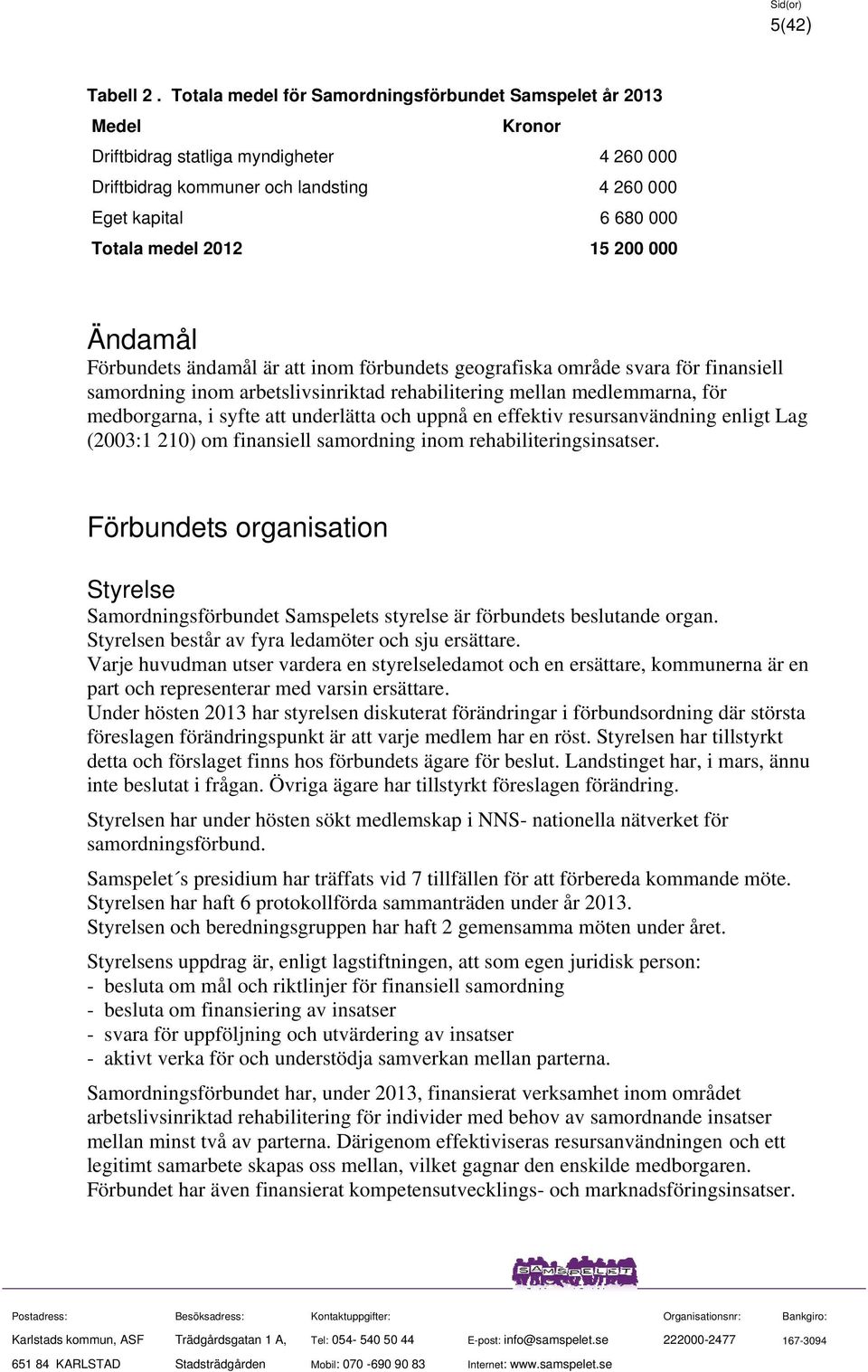 Sid(or)
5(42)

Tabell 2 . Totala medel för Samordningsförbundet Samspelet år 2013

| Medel | Kronor |
|---|---|
| Driftbidrag statliga myndigheter | 4 260 000 |
| Driftbidrag kommuner och landsting | 4 260 000 |
| Eget kapital | 6 680 000 |
| Totala medel 2012 | 15 200 000 |

Ändamål
Förbundets ändamål är att inom förbundets geografiska område svara för finansiell samordning inom arbetslivsinriktad rehabilitering mellan medlemmarna, för medborgarna, i syfte att underlätta och uppnå en effektiv resursanvändning enligt Lag (2003:1 210) om finansiell samordning inom rehabiliteringsinsatser.

Förbundets organisation

Styrelse
Samordningsförbundet Samspelets styrelse är förbundets beslutande organ.
Styrelsen består av fyra ledamöter och sju ersättare.
Varje huvudman utser vardera en styrelseledamot och en ersättare, kommunerna är en part och representerar med varsin ersättare.
Under hösten 2013 har styrelsen diskuterat förändringar i förbundsordning där största föreslagen förändringspunkt är att varje medlem har en röst. Styrelsen har tillstyrkt detta och förslaget finns hos förbundets ägare för beslut. Landstinget har, i mars, ännu inte beslutat i frågan. Övriga ägare har tillstyrkt föreslagen förändring.

Styrelsen har under hösten sökt medlemskap i NNS- nationella nätverket för samordningsförbund.

Samspelet´s presidium har träffats vid 7 tillfällen för att förbereda kommande möte.
Styrelsen har haft 6 protokollförda sammanträden under år 2013.
Styrelsen och beredningsgruppen har haft 2 gemensamma möten under året.

Styrelsens uppdrag är, enligt lagstiftningen, att som egen juridisk person:
- besluta om mål och riktlinjer för finansiell samordning
- besluta om finansiering av insatser
- svara för uppföljning och utvärdering av insatser
- aktivt verka för och understödja samverkan mellan parterna.

Samordningsförbundet har, under 2013, finansierat verksamhet inom området arbetslivsinriktad rehabilitering för individer med behov av samordnande insatser mellan minst två av parterna. Därigenom effektiviseras resursanvändningen och ett legitimt samarbete skapas oss mellan, vilket gagnar den enskilde medborgaren.
Förbundet har även finansierat kompetensutvecklings- och marknadsföringsinsatser.

SAMSPELET

Postadress: Karlstads kommun, ASF 651 84 KARLSTAD
Besöksadress: Trädgårdsgatan 1 A, Stadsträdgården
Kontaktuppgifter: Tel: 054- 540 50 44 Mobil: 070 -690 90 83
E-post: info@samspelet.se Internet: www.samspelet.se
Organisationsnr: 222000-2477
Bankgiro: 167-3094